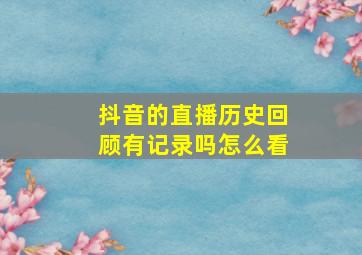 抖音的直播历史回顾有记录吗怎么看